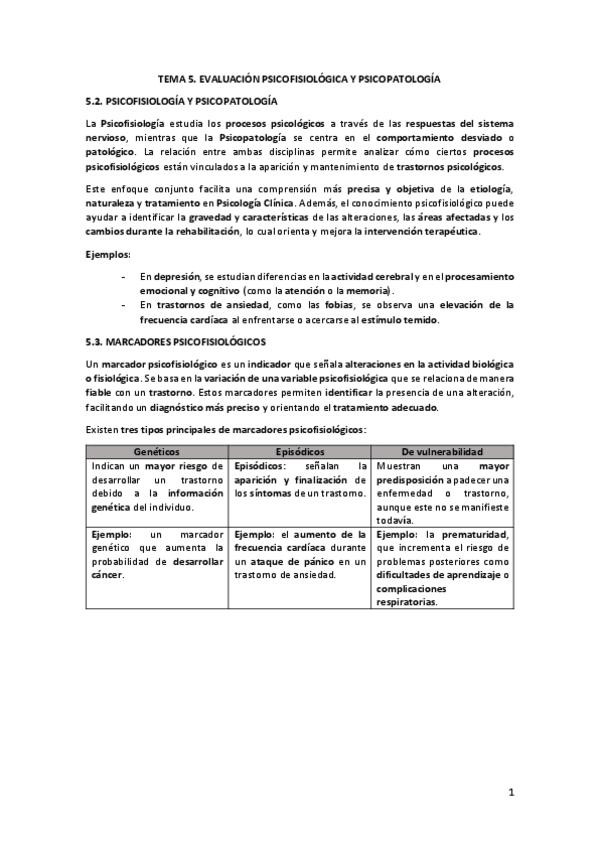 TEMA 5. EVALUACIÓN PSICOFISIOLÓGICA Y PSICOPATOLOGÍA

5.2. PSICOFISIOLOGÍA Y PSICOPATOLOGÍA

La Psicofisiología estudia los procesos psicológicos a través de las respuestas del sistema nervioso, mientras que la Psicopatología se centra en el comportamiento desviado o patológico. La relación entre ambas disciplinas permite analizar cómo ciertos procesos psicofisiológicos están vinculados a la aparición y mantenimiento de trastornos psicológicos.

Este enfoque conjunto facilita una comprensión más precisa y objetiva de la etiología, naturaleza y tratamiento en Psicología Clínica. Además, el conocimiento psicofisiológico puede ayudar a identificar la gravedad y características de las alteraciones, las áreas afectadas y los cambios durante la rehabilitación, lo cual orienta y mejora la intervención terapéutica.

Ejemplos:

- En depresión, se estudian diferencias en la actividad cerebral y en el procesamiento emocional y cognitivo (como la atención o la memoria).
- En trastornos de ansiedad, como las fobias, se observa una elevación de la frecuencia cardíaca al enfrentarse o acercarse al estímulo temido.

5.3. MARCADORES PSICOFISIOLÓGICOS

Un marcador psicofisiológico es un indicador que señala alteraciones en la actividad biológica o fisiológica. Se basa en la variación de una variable psicofisiológica que se relaciona de manera fiable con un trastorno. Estos marcadores permiten identificar la presencia de una alteración, facilitando un diagnóstico más preciso y orientando el tratamiento adecuado.

Existen tres tipos principales de marcadores psicofisiológicos:

| Genéticos | Episódicos | De vulnerabilidad |
|---|---|---|
| Indican un mayor riesgo de desarrollar un trastorno debido a la información genética del individuo. | Episódicos: señalan la aparición y finalización de los síntomas de un trastorno. | Muestran una mayor predisposición a padecer una enfermedad o trastorno, aunque este no se manifieste todavía. |
| Ejemplo: un marcador genético que aumenta la probabilidad de desarrollar cáncer. | Ejemplo: el aumento de la frecuencia cardíaca durante un ataque de pánico en un trastorno de ansiedad. | Ejemplo: la prematuridad, que incrementa el riesgo de problemas posteriores como dificultades de aprendizaje o complicaciones respiratorias. |

1